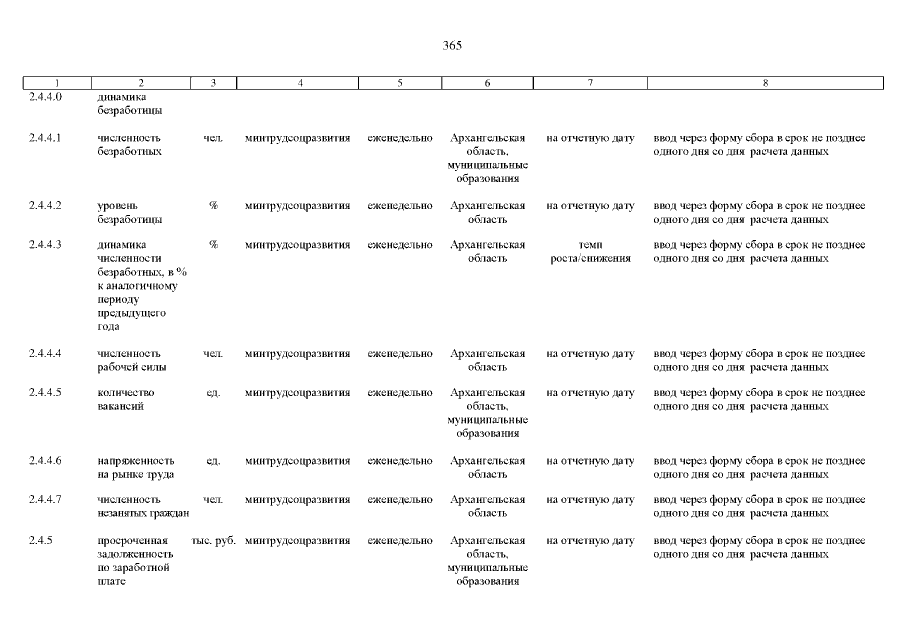 365

| 1 | 2 | 3 | 4 | 5 | 6 | 7 | 8 |
|---|---|---|---|---|---|---|---|
| 2.4.4.0 | динамика безработицы | | | | | | |
| 2.4.4.1 | численность безработных | чел. | минтрудсоцразвития | еженедельно | Архангельская область, муниципальные образования | на отчетную дату | ввод через форму сбора в срок не позднее одного дня со дня расчета данных |
| 2.4.4.2 | уровень безработицы | % | минтрудсоцразвития | еженедельно | Архангельская область | на отчетную дату | ввод через форму сбора в срок не позднее одного дня со дня расчета данных |
| 2.4.4.3 | динамика численности безработных, в % к аналогичному периоду предыдущего года | % | минтрудсоцразвития | еженедельно | Архангельская область | темп роста/снижения | ввод через форму сбора в срок не позднее одного дня со дня расчета данных |
| 2.4.4.4 | численность рабочей силы | чел. | минтрудсоцразвития | еженедельно | Архангельская область | на отчетную дату | ввод через форму сбора в срок не позднее одного дня со дня расчета данных |
| 2.4.4.5 | количество вакансий | ед. | минтрудсоцразвития | еженедельно | Архангельская область, муниципальные образования | на отчетную дату | ввод через форму сбора в срок не позднее одного дня со дня расчета данных |
| 2.4.4.6 | напряженность на рынке труда | ед. | минтрудсоцразвития | еженедельно | Архангельская область | на отчетную дату | ввод через форму сбора в срок не позднее одного дня со дня расчета данных |
| 2.4.4.7 | численность незанятых граждан | чел. | минтрудсоцразвития | еженедельно | Архангельская область | на отчетную дату | ввод через форму сбора в срок не позднее одного дня со дня расчета данных |
| 2.4.5 | просроченная задолженность по заработной плате | тыс. руб. | минтрудсоцразвития | еженедельно | Архангельская область, муниципальные образования | на отчетную дату | ввод через форму сбора в срок не позднее одного дня со дня расчета данных |